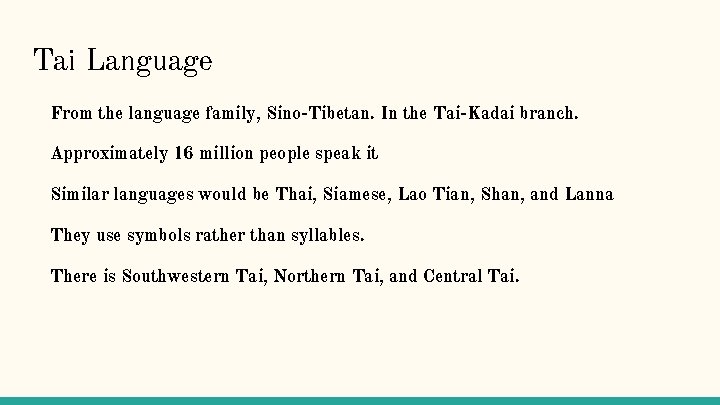 Tai Language

From the language family, Sino-Tibetan. In the Tai-Kadai branch.

Approximately 16 million people speak it

Similar languages would be Thai, Siamese, Lao Tian, Shan, and Lanna

They use symbols rather than syllables.

There is Southwestern Tai, Northern Tai, and Central Tai.